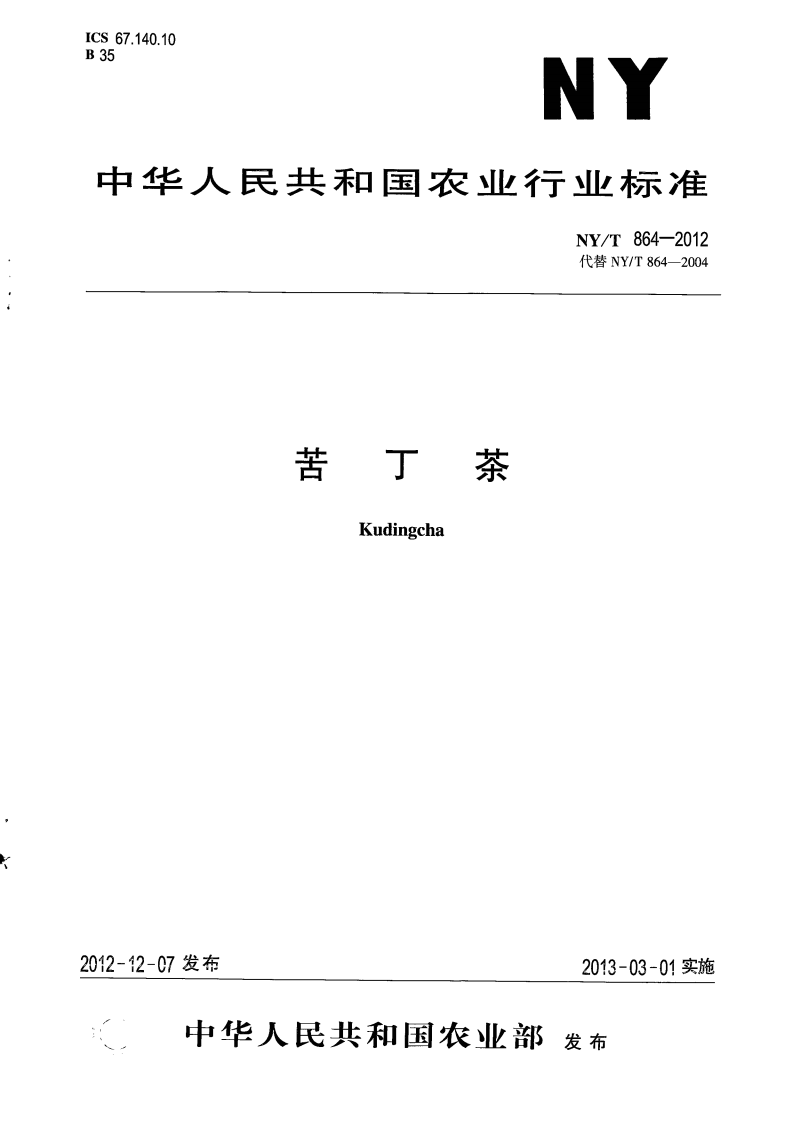 ICS 67.140.10
B 35

NY

中华人民共和国农业行业标准

NY/T 864—2012
代替 NY/T 864—2004

苦 丁 茶

Kudingcha

2012-12-07 发布

2013-03-01 实施

中华人民共和国农业部 发布